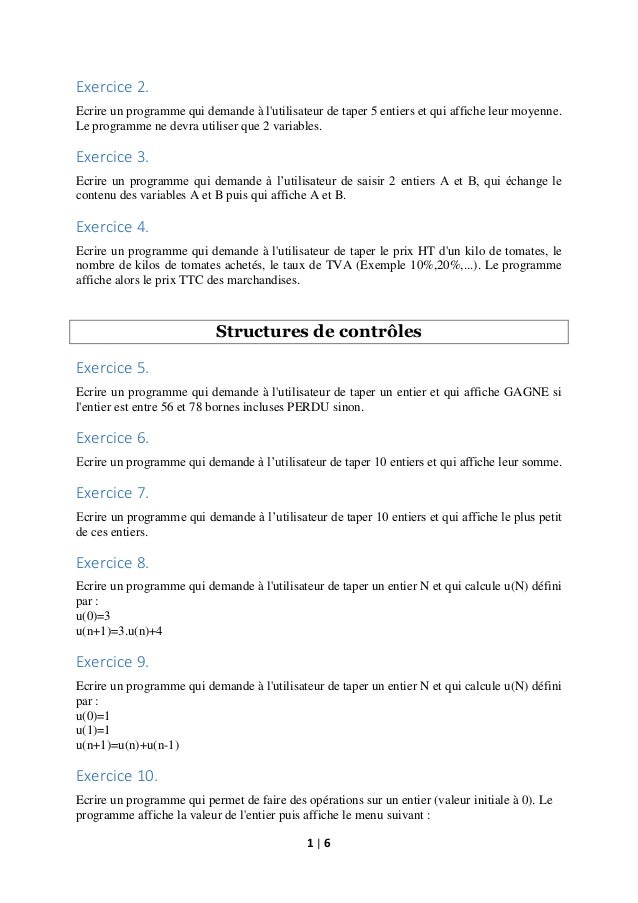 Exercice 2.

Ecrire un programme qui demande à l'utilisateur de taper 5 entiers et qui affiche leur moyenne. Le programme ne devra utiliser que 2 variables.

Exercice 3.

Ecrire un programme qui demande à l'utilisateur de saisir 2 entiers A et B, qui échange le contenu des variables A et B puis qui affiche A et B.

Exercice 4.

Ecrire un programme qui demande à l'utilisateur de taper le prix HT d'un kilo de tomates, le nombre de kilos de tomates achetés, le taux de TVA (Exemple 10%,20%,...). Le programme affiche alors le prix TTC des marchandises.

Structures de contrôles

Exercice 5.

Ecrire un programme qui demande à l'utilisateur de taper un entier et qui affiche GAGNE si l'entier est entre 56 et 78 bornes incluses PERDU sinon.

Exercice 6.

Ecrire un programme qui demande à l'utilisateur de taper 10 entiers et qui affiche leur somme.

Exercice 7.

Ecrire un programme qui demande à l'utilisateur de taper 10 entiers et qui affiche le plus petit de ces entiers.

Exercice 8.

Ecrire un programme qui demande à l'utilisateur de taper un entier N et qui calcule u(N) défini par :
u(0)=3
u(n+1)=3.u(n)+4

Exercice 9.

Ecrire un programme qui demande à l'utilisateur de taper un entier N et qui calcule u(N) défini par :
u(0)=1
u(1)=1
u(n+1)=u(n)+u(n-1)

Exercice 10.

Ecrire un programme qui permet de faire des opérations sur un entier (valeur initiale à 0). Le programme affiche la valeur de l'entier puis affiche le menu suivant :

1 | 6